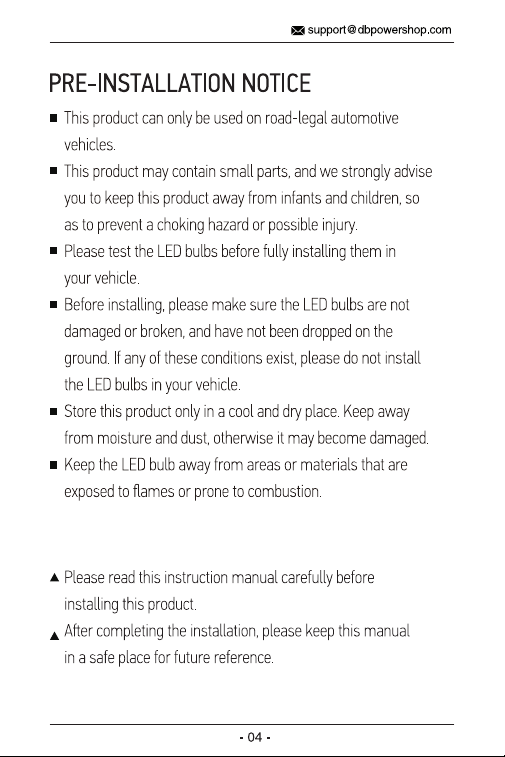 support@dbpowershop.com

PRE-INSTALLATION NOTICE

■ This product can only be used on road-legal automotive vehicles.

■ This product may contain small parts, and we strongly advise you to keep this product away from infants and children, so as to prevent a choking hazard or possible injury.

■ Please test the LED bulbs before fully installing them in your vehicle.

■ Before installing, please make sure the LED bulbs are not damaged or broken, and have not been dropped on the ground. If any of these conditions exist, please do not install the LED bulbs in your vehicle.

■ Store this product only in a cool and dry place. Keep away from moisture and dust, otherwise it may become damaged.

■ Keep the LED bulb away from areas or materials that are exposed to flames or prone to combustion.

▲ Please read this instruction manual carefully before installing this product.

▲ After completing the installation, please keep this manual in a safe place for future reference.

- 04 -